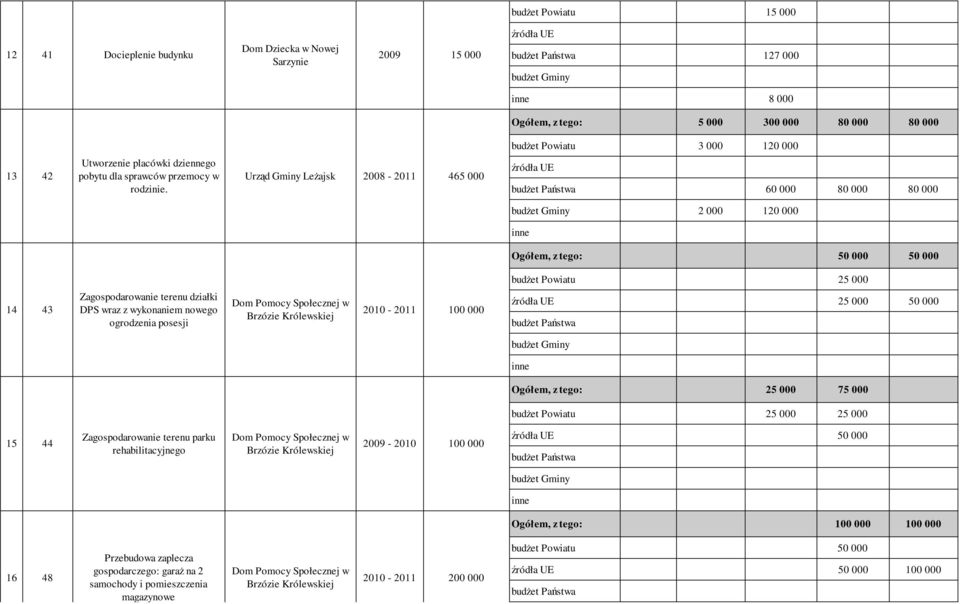 | | | | | | | | | | | |
|---|---|---|---|---|---|---|---|---|---|---|
| 12 | 41 | Docieplenie budynku | Dom Dziecka w Nowej Sarzynie | 2009 | 15 000 | budżet Powiatu | | 15 000 | | |
| | | | | | | źródła UE | | | | |
| | | | | | | budżet Państwa | | 127 000 | | |
| | | | | | | budżet Gminy | | | | |
| | | | | | | inne | | 8 000 | | |
| 13 | 42 | Utworzenie placówki dziennego pobytu dla sprawców przemocy w rodzinie. | Urząd Gminy Leżajsk | 2008 - 2011 | 465 000 | Ogółem, z tego: | 5 000 | 300 000 | 80 000 | 80 000 |
| | | | | | | budżet Powiatu | 3 000 | 120 000 | | |
| | | | | | | źródła UE | | | | |
| | | | | | | budżet Państwa | | 60 000 | 80 000 | 80 000 |
| | | | | | | budżet Gminy | 2 000 | 120 000 | | |
| | | | | | | inne | | | | |
| 14 | 43 | Zagospodarowanie terenu działki DPS wraz z wykonaniem nowego ogrodzenia posesji | Dom Pomocy Społecznej w Brzózie Królewskiej | 2010 - 2011 | 100 000 | Ogółem, z tego: | | | 50 000 | 50 000 |
| | | | | | | budżet Powiatu | | | 25 000 | |
| | | | | | | źródła UE | | | 25 000 | 50 000 |
| | | | | | | budżet Państwa | | | | |
| | | | | | | budżet Gminy | | | | |
| | | | | | | inne | | | | |
| 15 | 44 | Zagospodarowanie terenu parku rehabilitacyjnego | Dom Pomocy Społecznej w Brzózie Królewskiej | 2009 - 2010 | 100 000 | Ogółem, z tego: | | 25 000 | 75 000 | |
| | | | | | | budżet Powiatu | | 25 000 | 25 000 | |
| | | | | | | źródła UE | | | 50 000 | |
| | | | | | | budżet Państwa | | | | |
| | | | | | | budżet Gminy | | | | |
| | | | | | | inne | | | | |
| 16 | 48 | Przebudowa zaplecza gospodarczego: garaż na 2 samochody i pomieszczenia magazynowe | Dom Pomocy Społecznej w Brzózie Królewskiej | 2010 - 2011 | 200 000 | Ogółem, z tego: | | | 100 000 | 100 000 |
| | | | | | | budżet Powiatu | | | 50 000 | |
| | | | | | | źródła UE | | | 50 000 | 100 000 |
| | | | | | | budżet Państwa | | | | |